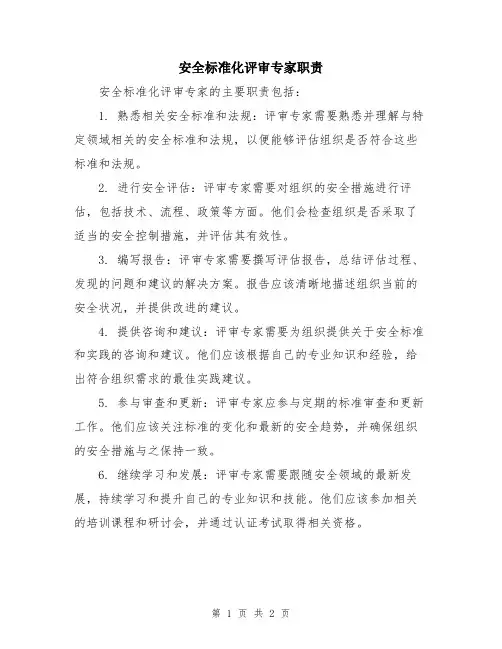 安全标准化评审专家职责

安全标准化评审专家的主要职责包括：

1. 熟悉相关安全标准和法规：评审专家需要熟悉并理解与特定领域相关的安全标准和法规，以便能够评估组织是否符合这些标准和法规。

2. 进行安全评估：评审专家需要对组织的安全措施进行评估，包括技术、流程、政策等方面。他们会检查组织是否采取了适当的安全控制措施，并评估其有效性。

3. 编写报告：评审专家需要撰写评估报告，总结评估过程、发现的问题和建议的解决方案。报告应该清晰地描述组织当前的安全状况，并提供改进的建议。

4. 提供咨询和建议：评审专家需要为组织提供关于安全标准和实践的咨询和建议。他们应该根据自己的专业知识和经验，给出符合组织需求的最佳实践建议。

5. 参与审查和更新：评审专家应参与定期的标准审查和更新工作。他们应该关注标准的变化和最新的安全趋势，并确保组织的安全措施与之保持一致。

6. 继续学习和发展：评审专家需要跟随安全领域的最新发展，持续学习和提升自己的专业知识和技能。他们应该参加相关的培训课程和研讨会，并通过认证考试取得相关资格。

第 1 页 共 2 页